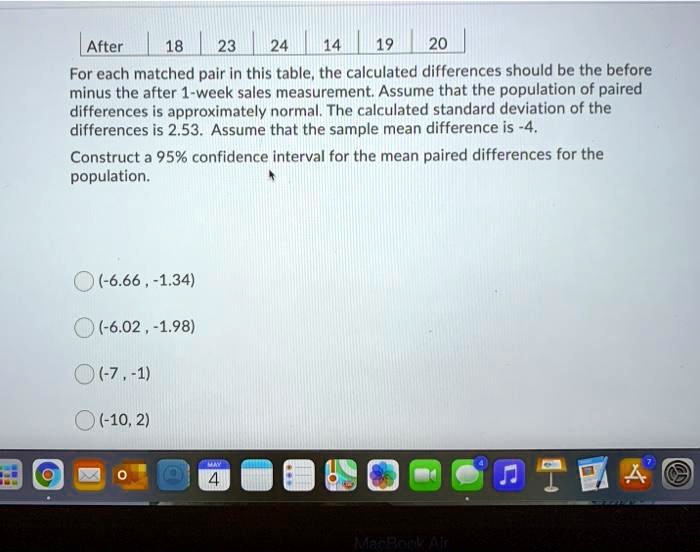 | After | 18 | 23 | 24 | 14 | 19 | 20 |
|---|---|---|---|---|---|---|

For each matched pair in this table, the calculated differences should be the before minus the after 1-week sales measurement. Assume that the population of paired differences is approximately normal. The calculated standard deviation of the differences is 2.53. Assume that the sample mean difference is -4.

Construct a 95% confidence interval for the mean paired differences for the population.

(-6.66 , -1.34)

(-6.02 , -1.98)

(-7 , -1)

(-10, 2)

MAY
4

4

7

MacBook Air